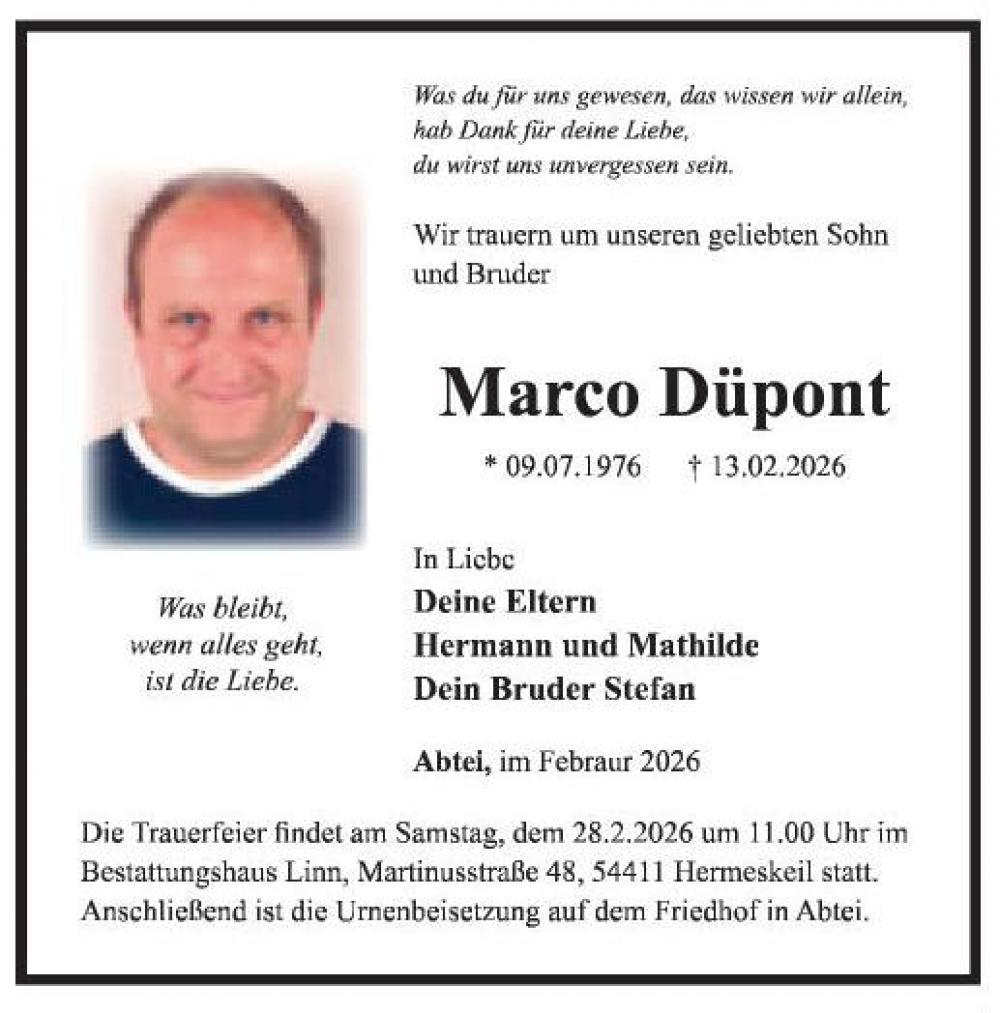 Was du für uns gewesen, das wissen wir allein, hab Dank für deine Liebe, du wirst uns unvergessen sein.

Wir trauern um unseren geliebten Sohn und Bruder

Marco Düpont

* 09.07.1976 † 13.02.2026

Was bleibt, wenn alles geht, ist die Liebe.

In Liebe
Deine Eltern
Hermann und Mathilde
Dein Bruder Stefan

Abtei, im Febraur 2026

Die Trauerfeier findet am Samstag, dem 28.2.2026 um 11.00 Uhr im Bestattungshaus Linn, Martinusstraße 48, 54411 Hermeskeil statt. Anschließend ist die Urnenbeisetzung auf dem Friedhof in Abtei.